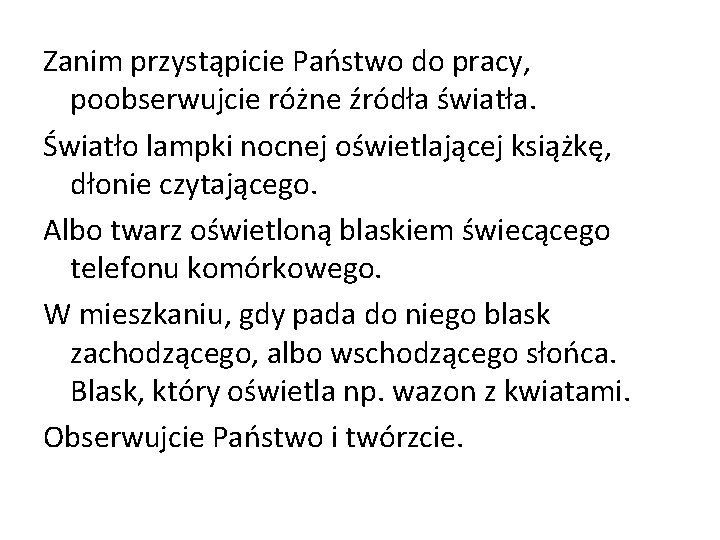 Zanim przystąpicie Państwo do pracy, poobserwujcie różne źródła światła.

Światło lampki nocnej oświetlającej książkę, dłonie czytającego.

Albo twarz oświetloną blaskiem świecącego telefonu komórkowego.

W mieszkaniu, gdy pada do niego blask zachodzącego, albo wschodzącego słońca. Blask, który oświetla np. wazon z kwiatami.

Obserwujcie Państwo i twórzcie.